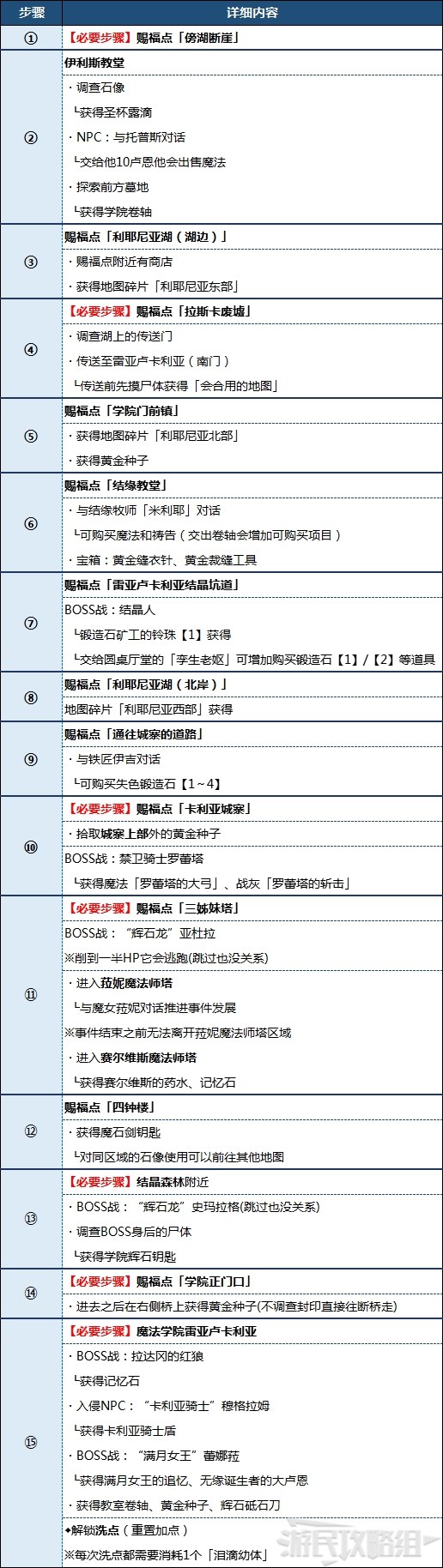 | 步骤 | 详细内容 |
|---|---|
| ① | 【必要步骤】赐福点「傍湖断崖」 |
| ② | 伊利斯教堂<br>・调查石像<br>└获得圣杯露滴<br>・NPC：与托普斯对话<br>└交给他10卢恩他会出售魔法<br>・探索前方墓地<br>└获得学院卷轴 |
| ③ | 赐福点「利耶尼亚湖（湖边）」<br>・赐福点附近有商店<br>・获得地图碎片「利耶尼亚东部」 |
| ④ | 【必要步骤】赐福点「拉斯卡废墟」<br>・调查湖上的传送门<br>・传送至雷亚卢卡利亚（南门）<br>└传送前先摸尸体获得「会合用的地图」 |
| ⑤ | 赐福点「学院门前镇」<br>・获得地图碎片「利耶尼亚北部」<br>・获得黄金种子 |
| ⑥ | 赐福点「结缘教堂」<br>・与结缘牧师「米利耶」对话<br>└可购买魔法和祷告（交出卷轴会增加可购买项目）<br>・宝箱：黄金缝衣针、黄金裁缝工具 |
| ⑦ | 赐福点「雷亚卢卡利亚结晶坑道」<br>BOSS战：结晶人<br>└锻造石矿工的铃珠【1】获得<br>└交给圆桌厅堂的「孪生老妪」可增加购买锻造石【1】/【2】等道具 |
| ⑧ | 赐福点「利耶尼亚湖（北岸）」<br>地图碎片「利耶尼亚西部」获得 |
| ⑨ | 赐福点「通往城寨的道路」<br>・与铁匠伊吉对话<br>└可购买失色锻造石【1～4】 |
| ⑩ | 【必要步骤】赐福点「卡利亚城寨」<br>・拾取城寨上部外的黄金种子<br>BOSS战：禁卫骑士罗蕾塔<br>└获得魔法「罗蕾塔的大弓」、战灰「罗蕾塔的斩击」 |
| ⑪ | 【必要步骤】赐福点「三姊妹塔」<br>BOSS战：“辉石龙”亚杜拉<br>※削到一半HP它会逃跑(跳过也没关系)<br>・进入菈妮魔法师塔<br>└与魔女菈妮对话推进事件发展<br>※事件结束之前无法离开菈妮魔法师塔区域<br>・进入赛尔维斯魔法师塔<br>└获得赛尔维斯的药水、记忆石 |
| ⑫ | 赐福点「四钟楼」<br>・获得魔石剑钥匙<br>└对同区域的石像使用可以前往其他地图 |
| ⑬ | 【必要步骤】结晶森林附近<br>・BOSS战：“辉石龙”史玛拉格(跳过也没关系)<br>・调查BOSS身后的尸体<br>└获得学院辉石钥匙 |
| ⑭ | 【必要步骤】赐福点「学院正门口」<br>・进去之后在右侧桥上获得黄金种子(不调查封印直接往断桥走) |
| ⑮ | 【必要步骤】魔法学院雷亚卢卡利亚<br>・BOSS战：拉达冈的红狼<br>└获得记忆石<br>・入侵NPC：“卡利亚骑士”穆格拉姆<br>└获得卡利亚骑士盾<br>・BOSS战：“满月女王”蕾娜菈<br>└获得满月女王的追忆、无缘诞生者的大卢恩<br>・获得教室卷轴、黄金种子、辉石砥石刀<br>◆解锁洗点（重置加点）<br>※每次洗点都需要消耗1个「泪滴幼体」 |

游民攻略组